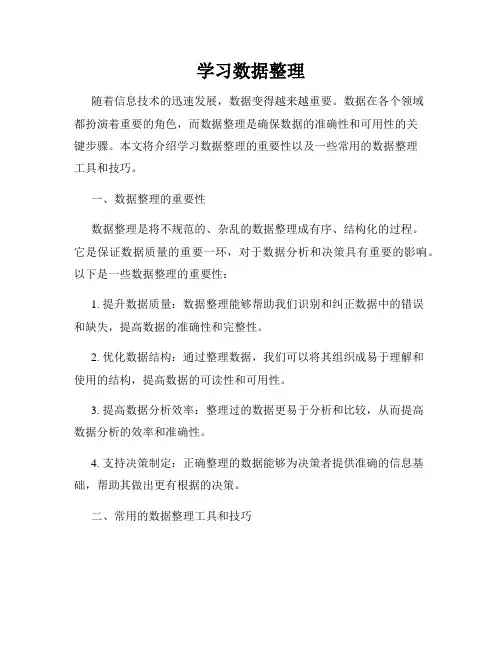 学习数据整理

随着信息技术的迅速发展，数据变得越来越重要。数据在各个领域都扮演着重要的角色，而数据整理是确保数据的准确性和可用性的关键步骤。本文将介绍学习数据整理的重要性以及一些常用的数据整理工具和技巧。

一、数据整理的重要性

数据整理是将不规范的、杂乱的数据整理成有序、结构化的过程。它是保证数据质量的重要一环，对于数据分析和决策具有重要的影响。以下是一些数据整理的重要性：

1. 提升数据质量：数据整理能够帮助我们识别和纠正数据中的错误和缺失，提高数据的准确性和完整性。

2. 优化数据结构：通过整理数据，我们可以将其组织成易于理解和使用的结构，提高数据的可读性和可用性。

3. 提高数据分析效率：整理过的数据更易于分析和比较，从而提高数据分析的效率和准确性。

4. 支持决策制定：正确整理的数据能够为决策者提供准确的信息基础，帮助其做出更有根据的决策。

二、常用的数据整理工具和技巧